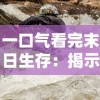 一口气看完末日生存：揭示